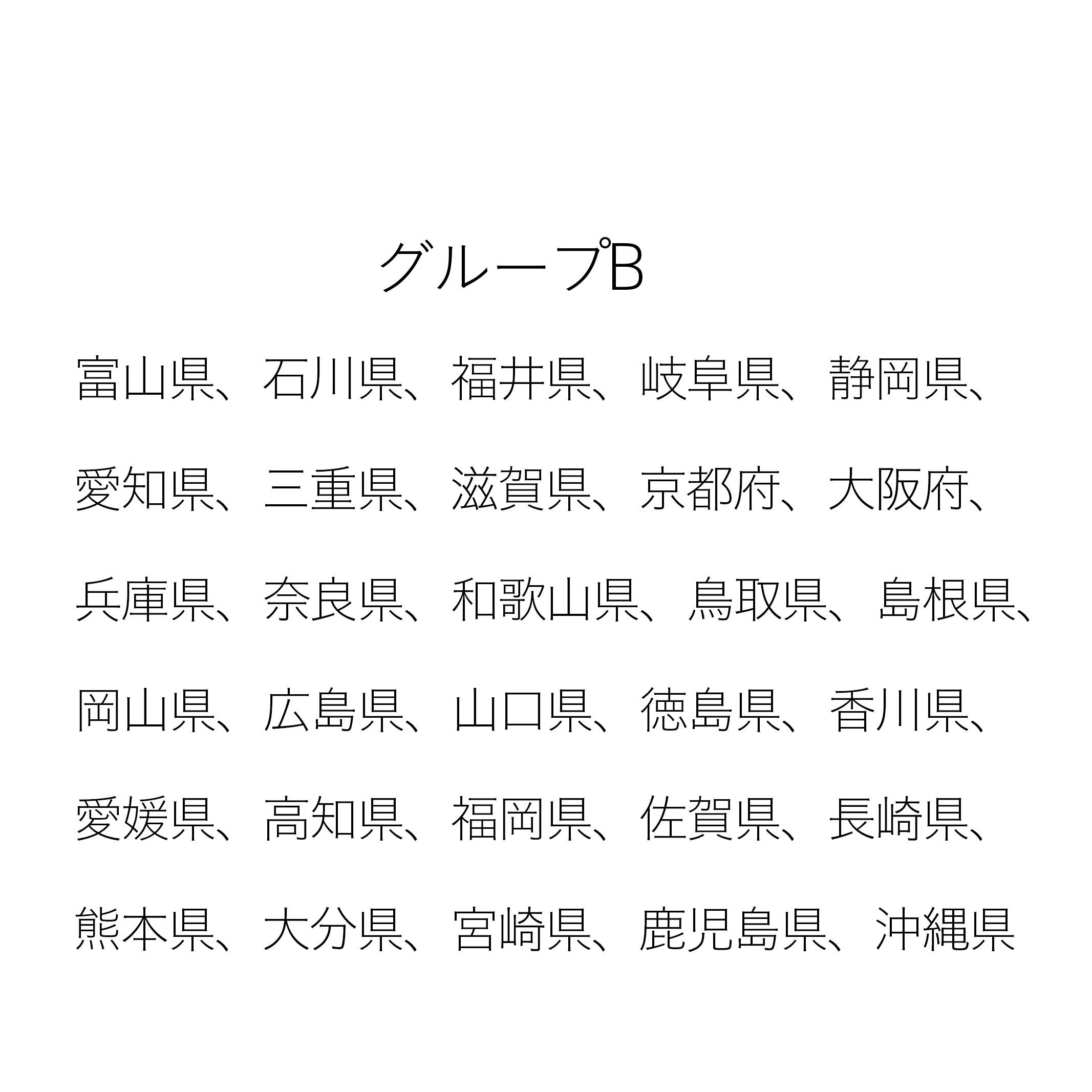 グループB

富山県、石川県、福井県、岐阜県、静岡県、

愛知県、三重県、滋賀県、京都府、大阪府、

兵庫県、奈良県、和歌山県、鳥取県、島根県、

岡山県、広島県、山口県、徳島県、香川県、

愛媛県、高知県、福岡県、佐賀県、長崎県、

熊本県、大分県、宮崎県、鹿児島県、沖縄県